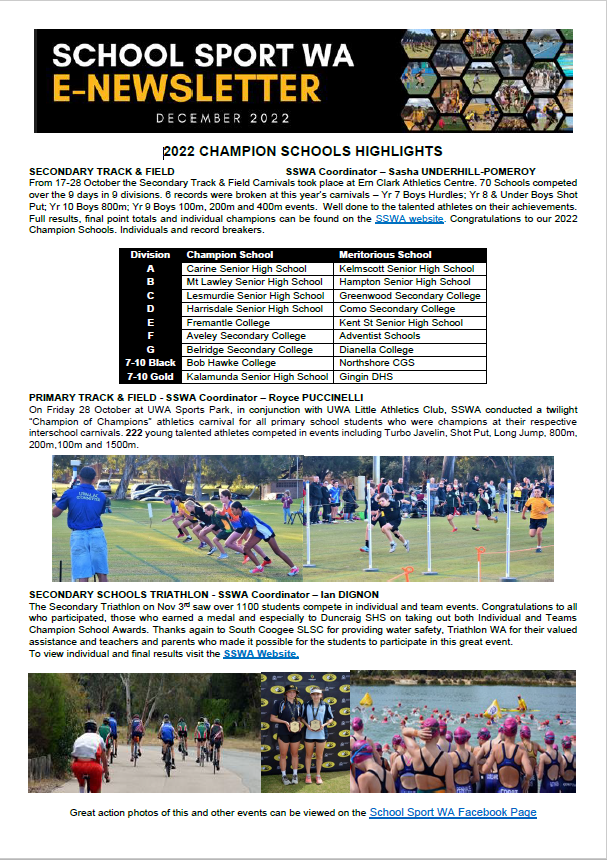 SCHOOL SPORT WA
E-NEWSLETTER
DECEMBER 2022

2022 CHAMPION SCHOOLS HIGHLIGHTS

SECONDARY TRACK & FIELD SSWA Coordinator – Sasha UNDERHILL-POMEROY
From 17-28 October the Secondary Track & Field Carnivals took place at Ern Clark Athletics Centre. 70 Schools competed over the 9 days in 9 divisions. 6 records were broken at this year's carnivals – Yr 7 Boys Hurdles; Yr 8 & Under Boys Shot Put; Yr 10 Boys 800m; Yr 9 Boys 100m, 200m and 400m events. Well done to the talented athletes on their achievements. Full results, final point totals and individual champions can be found on the SSWA website. Congratulations to our 2022 Champion Schools. Individuals and record breakers.

| Division | Champion School | Meritorious School |
|---|---|---|
| A | Carine Senior High School | Kelmscott Senior High School |
| B | Mt Lawley Senior High School | Hampton Senior High School |
| C | Lesmurdie Senior High School | Greenwood Secondary College |
| D | Harrisdale Senior High School | Como Secondary College |
| E | Fremantle College | Kent St Senior High School |
| F | Aveley Secondary College | Adventist Schools |
| G | Belridge Secondary College | Dianella College |
| 7-10 Black | Bob Hawke College | Northshore CGS |
| 7-10 Gold | Kalamunda Senior High School | Gingin DHS |

PRIMARY TRACK & FIELD - SSWA Coordinator – Royce PUCCINELLI
On Friday 28 October at UWA Sports Park, in conjunction with UWA Little Athletics Club, SSWA conducted a twilight "Champion of Champions" athletics carnival for all primary school students who were champions at their respective interschool carnivals. 222 young talented athletes competed in events including Turbo Javelin, Shot Put, Long Jump, 800m, 200m,100m and 1500m.

SECONDARY SCHOOLS TRIATHLON - SSWA Coordinator – Ian DIGNON
The Secondary Triathlon on Nov 3rd saw over 1100 students compete in individual and team events. Congratulations to all who participated, those who earned a medal and especially to Duncraig SHS on taking out both Individual and Teams Champion School Awards. Thanks again to South Coogee SLSC for providing water safety, Triathlon WA for their valued assistance and teachers and parents who made it possible for the students to participate in this great event.
To view individual and final results visit the SSWA Website.

Great action photos of this and other events can be viewed on the School Sport WA Facebook Page